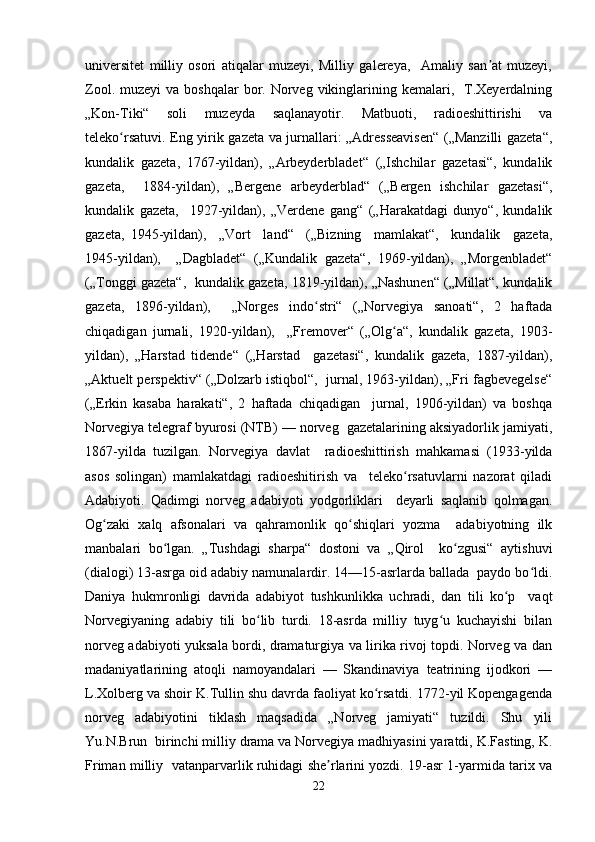 universitet milliy osori atiqalar muzeyi, Milliy galereya, Amaliy sanʼat muzeyi, Zool. muzeyi va boshqalar bor. Norveg vikinglarining kemalari, T.Xeyerdalning „Kon-Tiki“ soli muzeyda saqlanayotir. Matbuoti, radioeshittirishi va telekoʻrsatuvi. Eng yirik gazeta va jurnallari: „Adresseavisen“ („Manzilli gazeta“, kundalik gazeta, 1767-yildan), „Arbeyderbladet“ („Ishchilar gazetasi“, kundalik gazeta, 1884-yildan), „Bergene arbeyderblad“ („Bergen ishchilar gazetasi“, kundalik gazeta, 1927-yildan), „Verdene gang“ („Harakatdagi dunyo“, kundalik gazeta, 1945-yildan), „Vort land“ („Bizning mamlakat“, kundalik gazeta, 1945-yildan), „Dagbladet“ („Kundalik gazeta“, 1969-yildan), „Morgenbladet“ („Tonggi gazeta“, kundalik gazeta, 1819-yildan), „Nashunen“ („Millat“, kundalik gazeta, 1896-yildan), „Norges indoʻstri“ („Norvegiya sanoati“, 2 haftada chiqadigan jurnali, 1920-yildan), „Fremover“ („Olgʻa“, kundalik gazeta, 1903-yildan), „Harstad tidende“ („Harstad gazetasi“, kundalik gazeta, 1887-yildan), „Aktuelt perspektiv“ („Dolzarb istiqbol“, jurnal, 1963-yildan), „Fri fagbevegelse“ („Erkin kasaba harakati“, 2 haftada chiqadigan jurnal, 1906-yildan) va boshqa Norvegiya telegraf byurosi (NTB) — norveg gazetalarining aksiyadorlik jamiyati, 1867-yilda tuzilgan. Norvegiya davlat radioeshittirish mahkamasi (1933-yilda asos solingan) mamlakatdagi radioeshitirish va telekoʻrsatuvlarni nazorat qiladi Adabiyoti. Qadimgi norveg adabiyoti yodgorliklari deyarli saqlanib qolmagan. Ogʻzaki xalq afsonalari va qahramonlik qoʻshiqlari yozma adabiyotning ilk manbalari boʻlgan. „Tushdagi sharpa“ dostoni va „Qirol koʻzgusi“ aytishuvi (dialogi) 13-asrga oid adabiy namunalardir. 14—15-asrlarda ballada paydo boʻldi. Daniya hukmronligi davrida adabiyot tushkunlikka uchradi, dan tili koʻp vaqt Norvegiyaning adabiy tili boʻlib turdi. 18-asrda milliy tuygʻu kuchayishi bilan norveg adabiyoti yuksala bordi, dramaturgiya va lirika rivoj topdi. Norveg va dan madaniyatlarining atoqli namoyandalari — Skandinaviya teatrining ijodkori — L.Xolberg va shoir K.Tullin shu davrda faoliyat koʻrsatdi. 1772-yil Kopengagenda norveg adabiyotini tiklash maqsadida „Norveg jamiyati“ tuzildi. Shu yili Yu.N.Brun birinchi milliy drama va Norvegiya madhiyasini yaratdi, K.Fasting, K. Friman milliy vatanparvarlik ruhidagi sheʼrlarini yozdi. 19-asr 1-yarmida tarix va
22